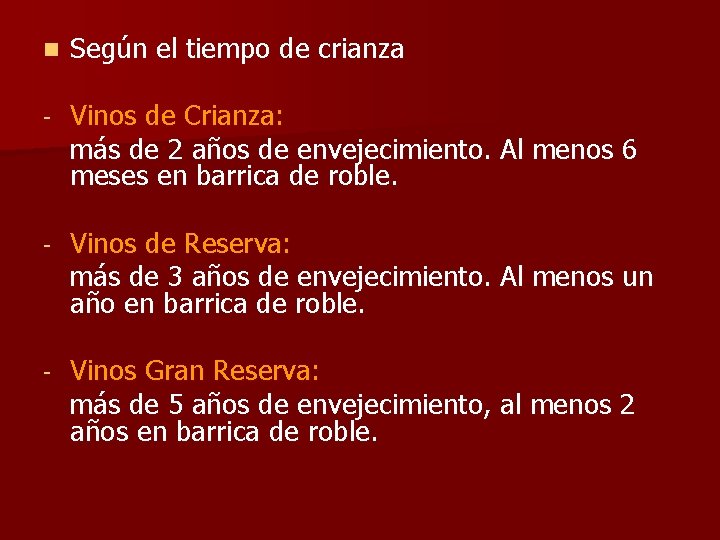 Según el tiempo de crianza

- Vinos de Crianza:
más de 2 años de envejecimiento. Al menos 6 meses en barrica de roble.

- Vinos de Reserva:
más de 3 años de envejecimiento. Al menos un año en barrica de roble.

- Vinos Gran Reserva:
más de 5 años de envejecimiento, al menos 2 años en barrica de roble.